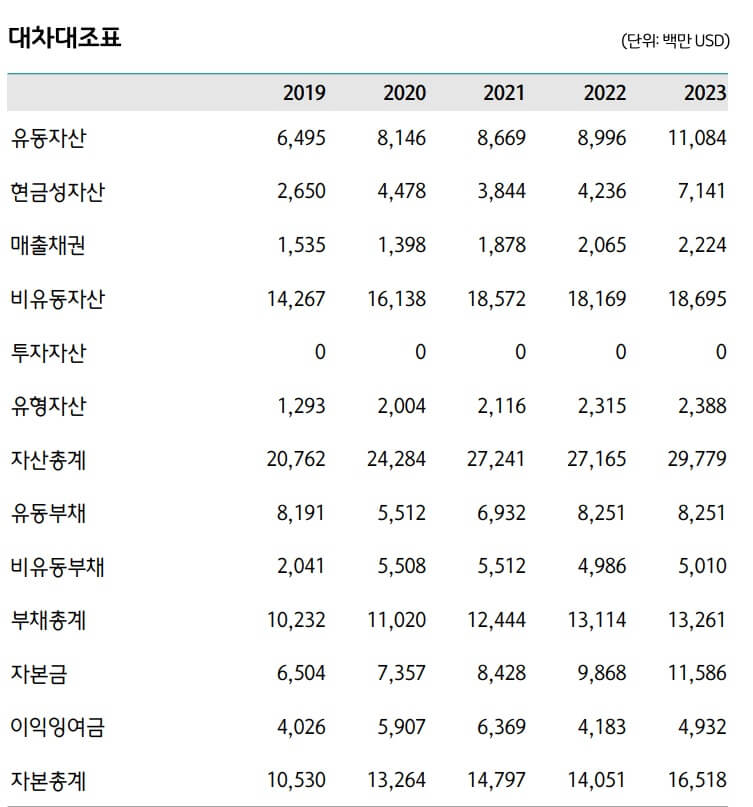 대차대조표

(단위: 백만 USD)

| | 2019 | 2020 | 2021 | 2022 | 2023 |
|---|---|---|---|---|---|
| 유동자산 | 6,495 | 8,146 | 8,669 | 8,996 | 11,084 |
| 현금성자산 | 2,650 | 4,478 | 3,844 | 4,236 | 7,141 |
| 매출채권 | 1,535 | 1,398 | 1,878 | 2,065 | 2,224 |
| 비유동자산 | 14,267 | 16,138 | 18,572 | 18,169 | 18,695 |
| 투자자산 | 0 | 0 | 0 | 0 | 0 |
| 유형자산 | 1,293 | 2,004 | 2,116 | 2,315 | 2,388 |
| 자산총계 | 20,762 | 24,284 | 27,241 | 27,165 | 29,779 |
| 유동부채 | 8,191 | 5,512 | 6,932 | 8,251 | 8,251 |
| 비유동부채 | 2,041 | 5,508 | 5,512 | 4,986 | 5,010 |
| 부채총계 | 10,232 | 11,020 | 12,444 | 13,114 | 13,261 |
| 자본금 | 6,504 | 7,357 | 8,428 | 9,868 | 11,586 |
| 이익잉여금 | 4,026 | 5,907 | 6,369 | 4,183 | 4,932 |
| 자본총계 | 10,530 | 13,264 | 14,797 | 14,051 | 16,518 |